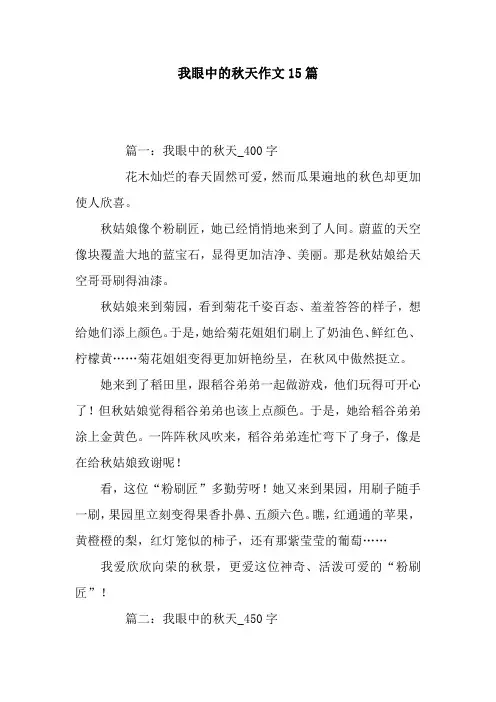 我眼中的秋天作文15篇

篇一：我眼中的秋天_400字

花木灿烂的春天固然可爱，然而瓜果遍地的秋色却更加使人欣喜。

秋姑娘像个粉刷匠，她已经悄悄地来到了人间。蔚蓝的天空像块覆盖大地的蓝宝石，显得更加洁净、美丽。那是秋姑娘给天空哥哥刷得油漆。

秋姑娘来到菊园，看到菊花千姿百态、羞羞答答的样子，想给她们添上颜色。于是，她给菊花姐姐们刷上了奶油色、鲜红色、柠檬黄……菊花姐姐变得更加妍艳纷呈，在秋风中傲然挺立。

她来到了稻田里，跟稻谷弟弟一起做游戏，他们玩得可开心了！但秋姑娘觉得稻谷弟弟也该上点颜色。于是，她给稻谷弟弟涂上金黄色。一阵阵秋风吹来，稻谷弟弟连忙弯下了身子，像是在给秋姑娘致谢呢！

看，这位“粉刷匠”多勤劳呀！她又来到果园，用刷子随手一刷，果园里立刻变得果香扑鼻、五颜六色。瞧，红通通的苹果，黄橙橙的梨，红灯笼似的柿子，还有那紫莹莹的葡萄……

我爱欣欣向荣的秋景，更爱这位神奇、活泼可爱的“粉刷匠”！

篇二：我眼中的秋天_450字